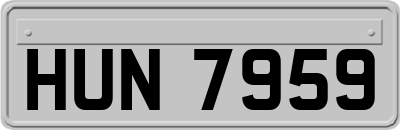 HUN 7959